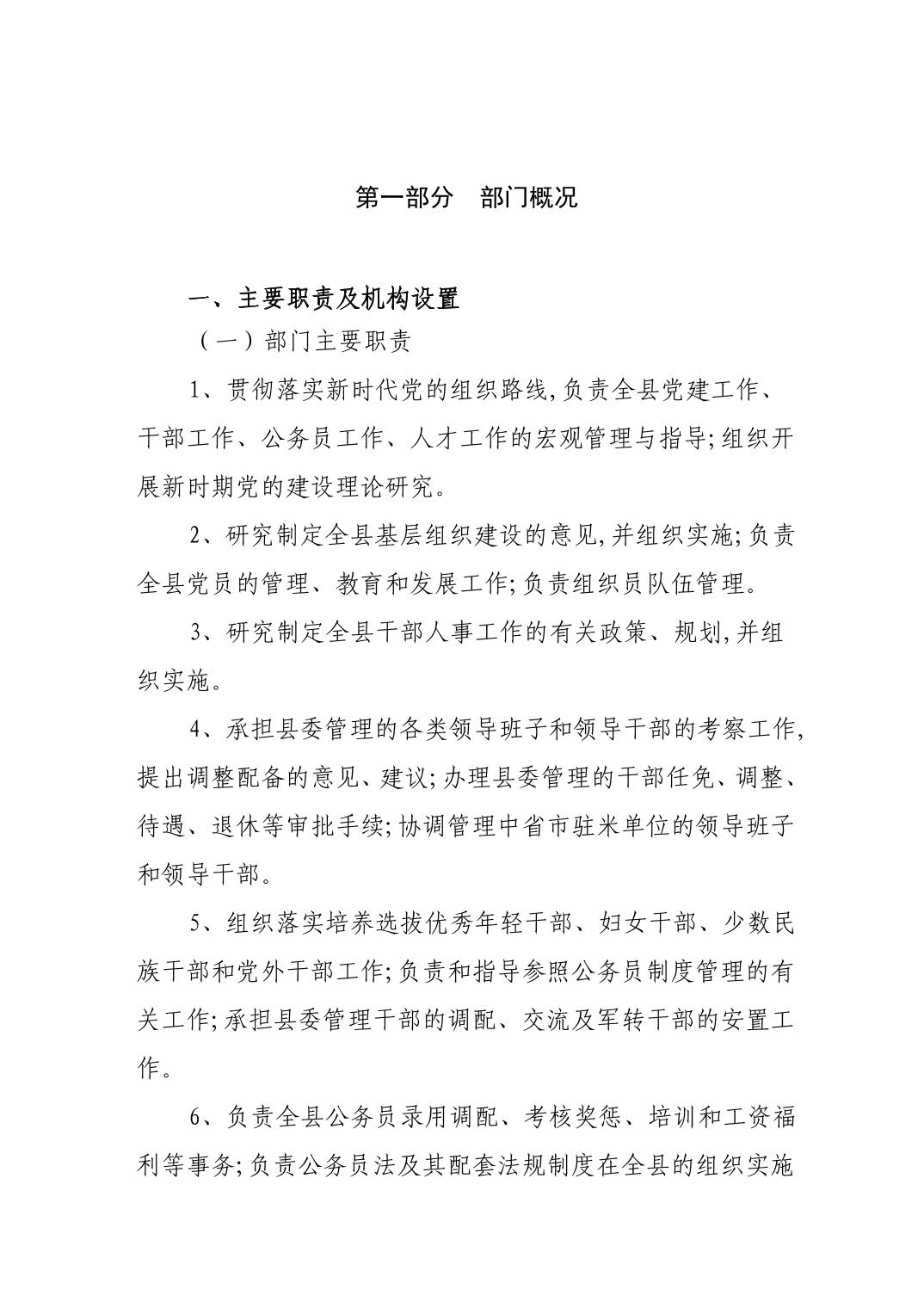 第一部分　部门概况

一、主要职责及机构设置

（一）部门主要职责

1、贯彻落实新时代党的组织路线，负责全县党建工作、干部工作、公务员工作、人才工作的宏观管理与指导；组织开展新时期党的建设理论研究。

2、研究制定全县基层组织建设的意见，并组织实施；负责全县党员的管理、教育和发展工作；负责组织员队伍管理。

3、研究制定全县干部人事工作的有关政策、规划，并组织实施。

4、承担县委管理的各类领导班子和领导干部的考察工作，提出调整配备的意见、建议；办理县委管理的干部任免、调整、待遇、退休等审批手续；协调管理中省市驻米单位的领导班子和领导干部。

5、组织落实培养选拔优秀年轻干部、妇女干部、少数民族干部和党外干部工作；负责和指导参照公务员制度管理的有关工作；承担县委管理干部的调配、交流及军转干部的安置工作。

6、负责全县公务员录用调配、考核奖惩、培训和工资福利等事务；负责公务员法及其配套法规制度在全县的组织实施